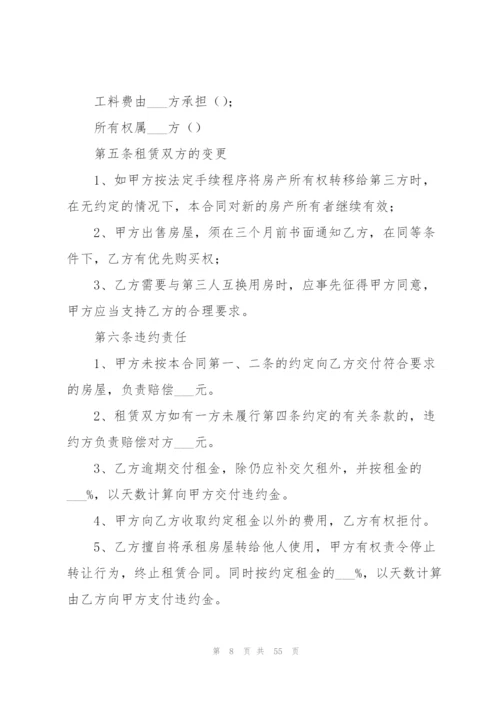 工料费由___方承担（）；

所有权属___方（）

第五条租赁双方的变更

1、如甲方按法定手续程序将房产所有权转移给第三方时，在无约定的情况下，本合同对新的房产所有者继续有效；

2、甲方出售房屋，须在三个月前书面通知乙方，在同等条件下，乙方有优先购买权；

3、乙方需要与第三人互换用房时，应事先征得甲方同意，甲方应当支持乙方的合理要求。

第六条违约责任

1、甲方未按本合同第一、二条的约定向乙方交付符合要求的房屋，负责赔偿___元。

2、租赁双方如有一方未履行第四条约定的有关条款的，违约方负责赔偿对方___元。

3、乙方逾期交付租金，除仍应补交欠租外，并按租金的___%，以天数计算向甲方交付违约金。

4、甲方向乙方收取约定租金以外的费用，乙方有权拒付。

5、乙方擅自将承租房屋转给他人使用，甲方有权责令停止转让行为，终止租赁合同。同时按约定租金的___%，以天数计算由乙方向甲方支付违约金。

第 8 页 共 55 页